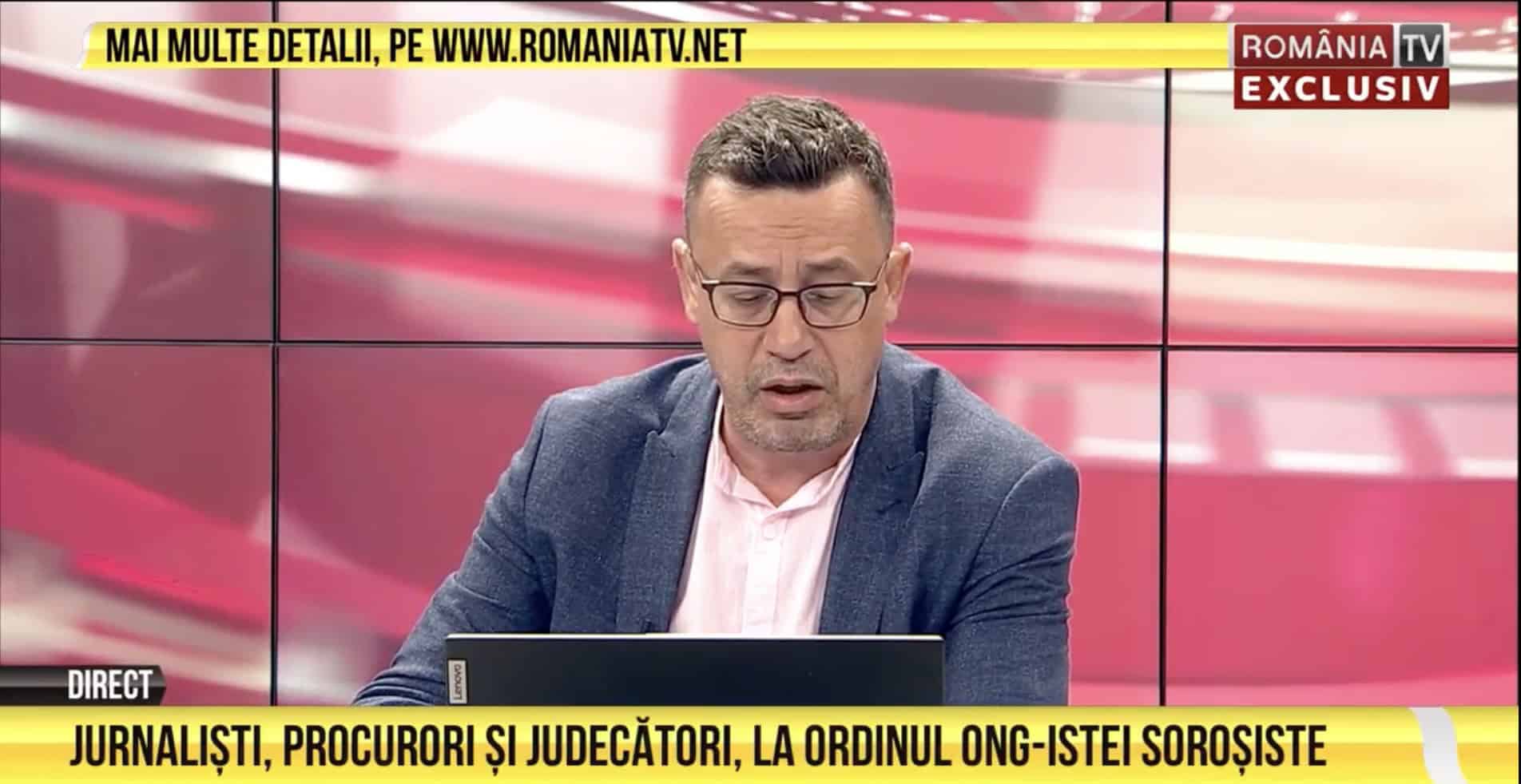 MAI MULTE DETALII, PE WWW.ROMANIATV.NET

ROMÂNIA TV
EXCLUSIV

Lenovo

DIRECT

JURNALIȘTI, PROCURORI ȘI JUDECĂTORI, LA ORDINUL ONG-ISTEI SOROȘISTE